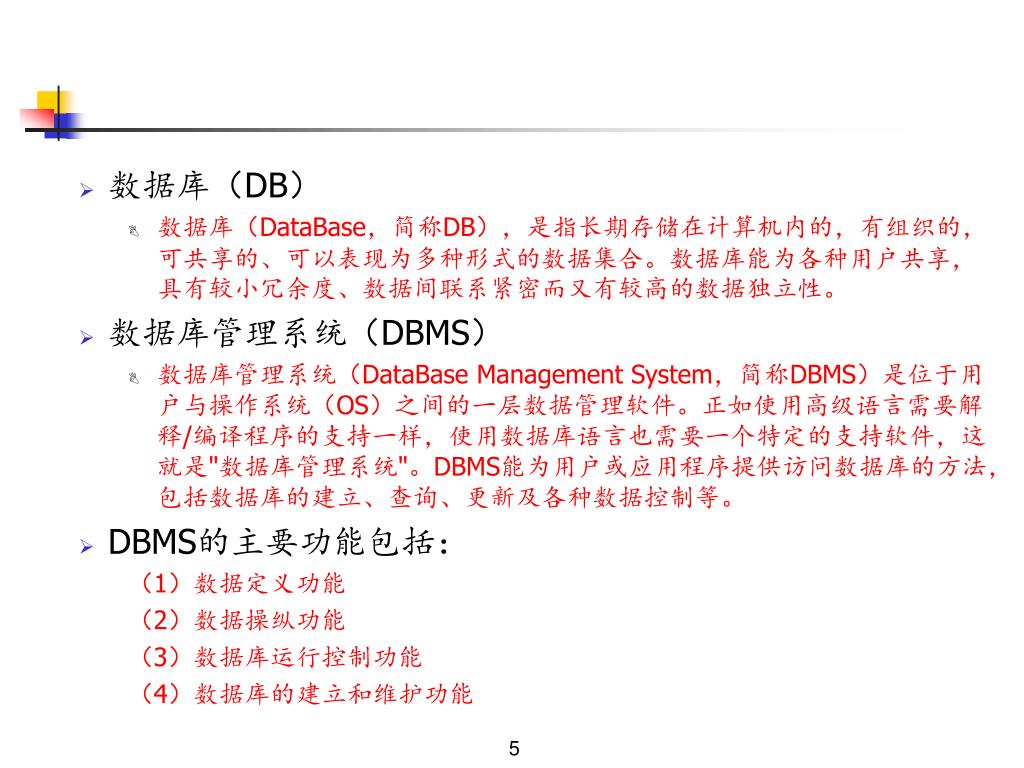 数据库（DB）

数据库（DataBase，简称DB），是指长期存储在计算机内的，有组织的，可共享的、可以表现为多种形式的数据集合。数据库能为各种用户共享，具有较小冗余度、数据间联系紧密而又有较高的数据独立性。

数据库管理系统（DBMS）

数据库管理系统（DataBase Management System，简称DBMS）是位于用户与操作系统（OS）之间的一层数据管理软件。正如使用高级语言需要解释/编译程序的支持一样，使用数据库语言也需要一个特定的支持软件，这就是"数据库管理系统"。DBMS能为用户或应用程序提供访问数据库的方法，包括数据库的建立、查询、更新及各种数据控制等。

DBMS的主要功能包括：

（1）数据定义功能
（2）数据操纵功能
（3）数据库运行控制功能
（4）数据库的建立和维护功能

5